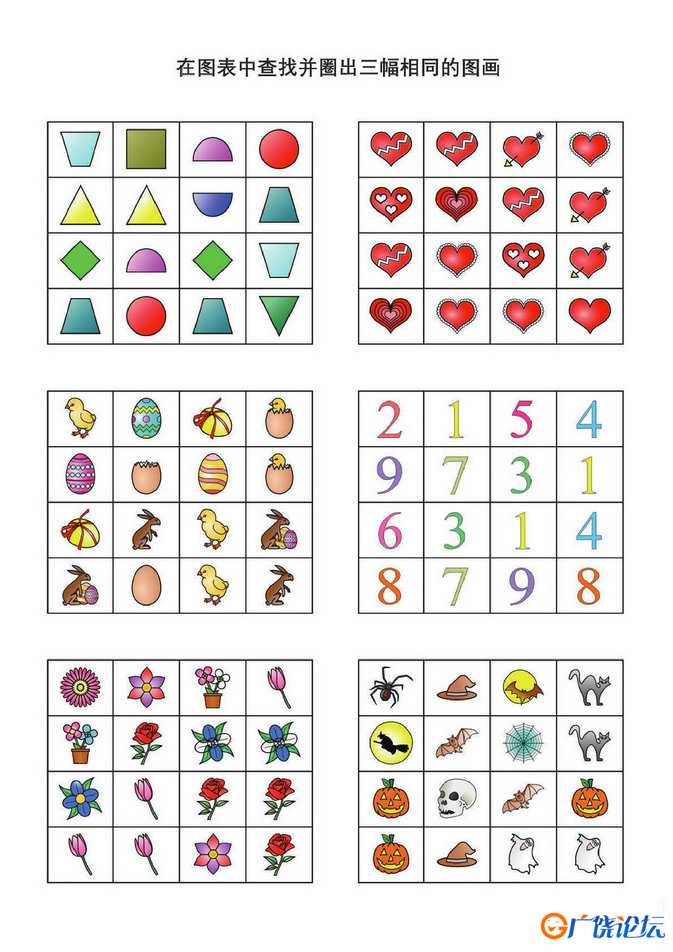 在图表中查找并圈出三幅相同的图画

| 2 | 1 | 5 | 4 |
|---|---|---|---|
| 9 | 7 | 3 | 1 |
| 6 | 3 | 1 | 4 |
| 8 | 7 | 9 | 8 |

广饶论坛